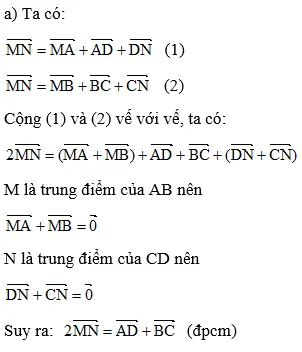 a) Ta có:

$\overrightarrow{MN} = \overrightarrow{MA} + \overrightarrow{AD} + \overrightarrow{DN}$ (1)

$\overrightarrow{MN} = \overrightarrow{MB} + \overrightarrow{BC} + \overrightarrow{CN}$ (2)

Cộng (1) và (2) vế với vế, ta có:

$2\overrightarrow{MN} = (\overrightarrow{MA} + \overrightarrow{MB}) + \overrightarrow{AD} + \overrightarrow{BC} + (\overrightarrow{DN} + \overrightarrow{CN})$

M là trung điểm của AB nên

$\overrightarrow{MA} + \overrightarrow{MB} = \vec{0}$

N là trung điểm của CD nên

$\overrightarrow{DN} + \overrightarrow{CN} = \vec{0}$

Suy ra: $2\overrightarrow{MN} = \overrightarrow{AD} + \overrightarrow{BC}$ (đpcm)